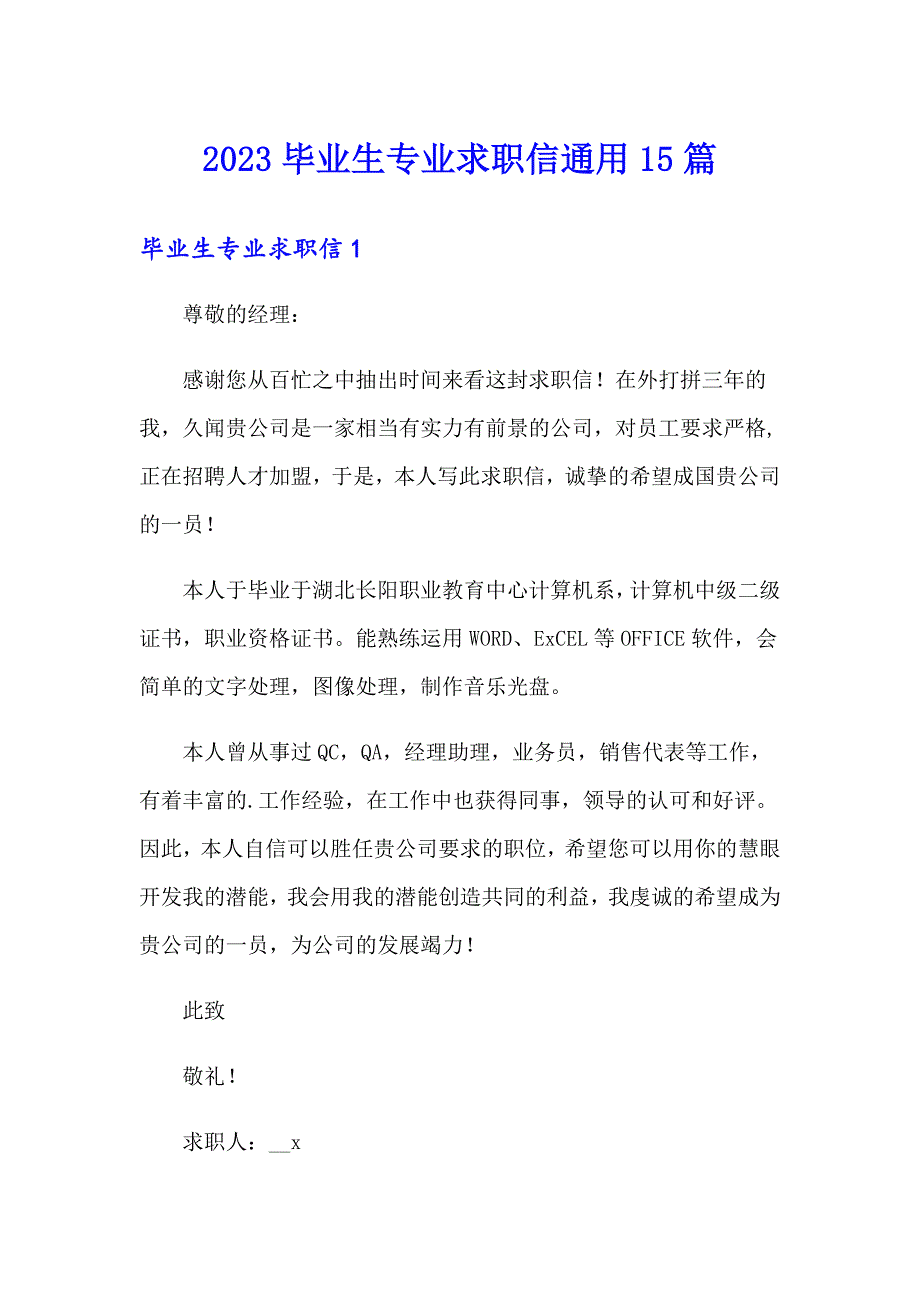 2023毕业生专业求职信通用15篇

毕业生专业求职信1

尊敬的经理：

感谢您从百忙之中抽出时间来看这封求职信！在外打拼三年的我，久闻贵公司是一家相当有实力有前景的公司，对员工要求严格，正在招聘人才加盟，于是，本人写此求职信，诚挚的希望成国贵公司的一员！

本人于毕业于湖北长阳职业教育中心计算机系，计算机中级二级证书，职业资格证书。能熟练运用WORD、ExCEL等OFFICE软件，会简单的文字处理，图像处理，制作音乐光盘。

本人曾从事过QC，QA，经理助理，业务员，销售代表等工作，有着丰富的.工作经验，在工作中也获得同事，领导的认可和好评。因此，本人自信可以胜任贵公司要求的职位，希望您可以用你的慧眼开发我的潜能，我会用我的潜能创造共同的利益，我虔诚的希望成为贵公司的一员，为公司的发展竭力！

此致

敬礼！

求职人：__x